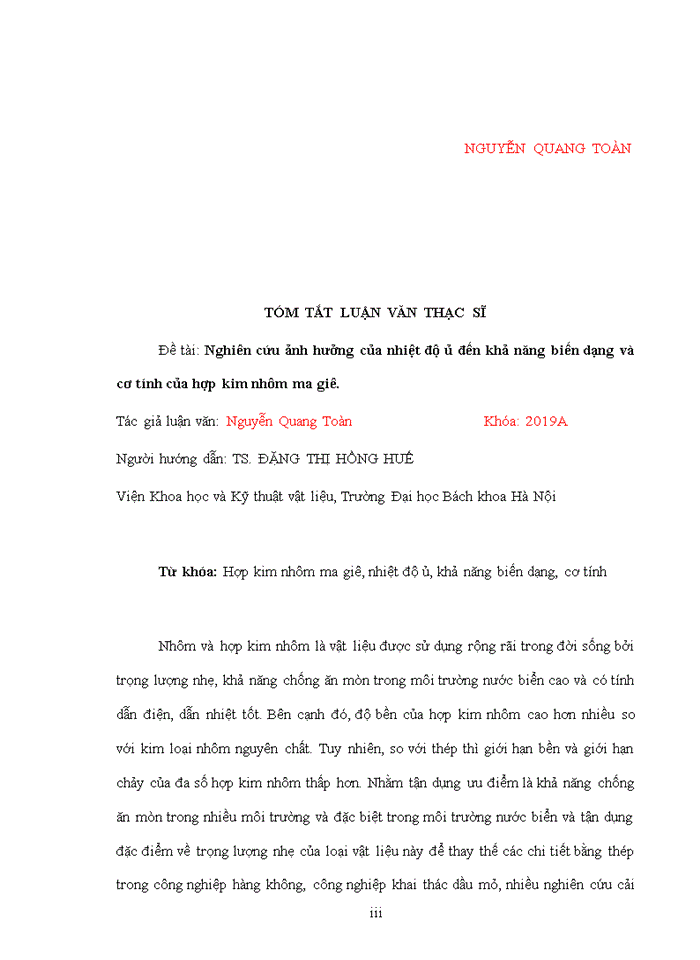 NGUYỄN QUANG TOÀN

TÓM TẮT LUẬN VĂN THẠC SĨ

Đề tài: Nghiên cứu ảnh hưởng của nhiệt độ ủ đến khả năng biến dạng và cơ tính của hợp kim nhôm ma giê.

Tác giả luận văn: Nguyễn Quang Toàn Khóa: 2019A

Người hướng dẫn: TS. ĐẶNG THỊ HỒNG HUẾ

Viện Khoa học và Kỹ thuật vật liệu, Trường Đại học Bách khoa Hà Nội

Từ khóa: Hợp kim nhôm ma giê, nhiệt độ ủ, khả năng biến dạng, cơ tính

Nhôm và hợp kim nhôm là vật liệu được sử dụng rộng rãi trong đời sống bởi trọng lượng nhẹ, khả năng chống ăn mòn trong môi trường nước biển cao và có tính dẫn điện, dẫn nhiệt tốt. Bên cạnh đó, độ bền của hợp kim nhôm cao hơn nhiều so với kim loại nhôm nguyên chất. Tuy nhiên, so với thép thì giới hạn bền và giới hạn chảy của đa số hợp kim nhôm thấp hơn. Nhằm tận dụng ưu điểm là khả năng chống ăn mòn trong nhiều môi trường và đặc biệt trong môi trường nước biển và tận dụng đặc điểm về trọng lượng nhẹ của loại vật liệu này để thay thế các chi tiết bằng thép trong công nghiệp hàng không, công nghiệp khai thác dầu mỏ, nhiều nghiên cứu cải

iii